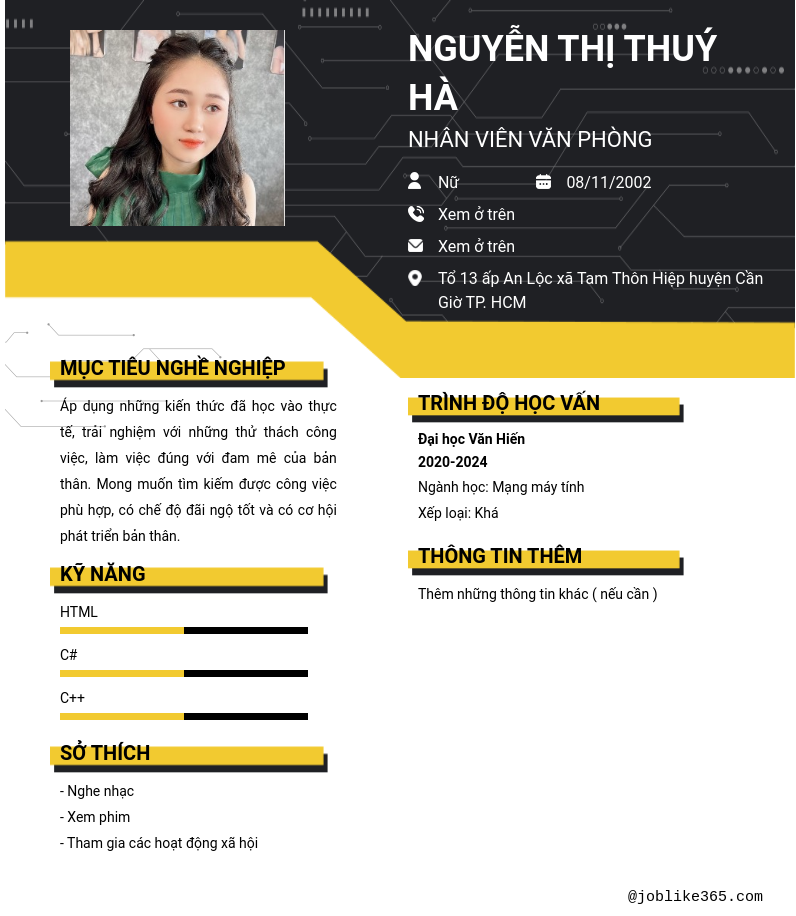 NGUYỄN THỊ THUÝ HÀ

NHÂN VIÊN VĂN PHÒNG

Nữ

08/11/2002

Xem ở trên

Xem ở trên

Tổ 13 ấp An Lộc xã Tam Thôn Hiệp huyện Cần Giờ TP. HCM

MỤC TIÊU NGHỀ NGHIỆP

Áp dụng những kiến thức đã học vào thực tế, trải nghiệm với những thử thách công việc, làm việc đúng với đam mê của bản thân. Mong muốn tìm kiếm được công việc phù hợp, có chế độ đãi ngộ tốt và có cơ hội phát triển bản thân.

KỸ NĂNG

HTML

C#

C++

SỞ THÍCH

- Nghe nhạc
- Xem phim
- Tham gia các hoạt động xã hội

TRÌNH ĐỘ HỌC VẤN

Đại học Văn Hiến
2020-2024
Ngành học: Mạng máy tính
Xếp loại: Khá

THÔNG TIN THÊM

Thêm những thông tin khác ( nếu cần )

@joblike365.com